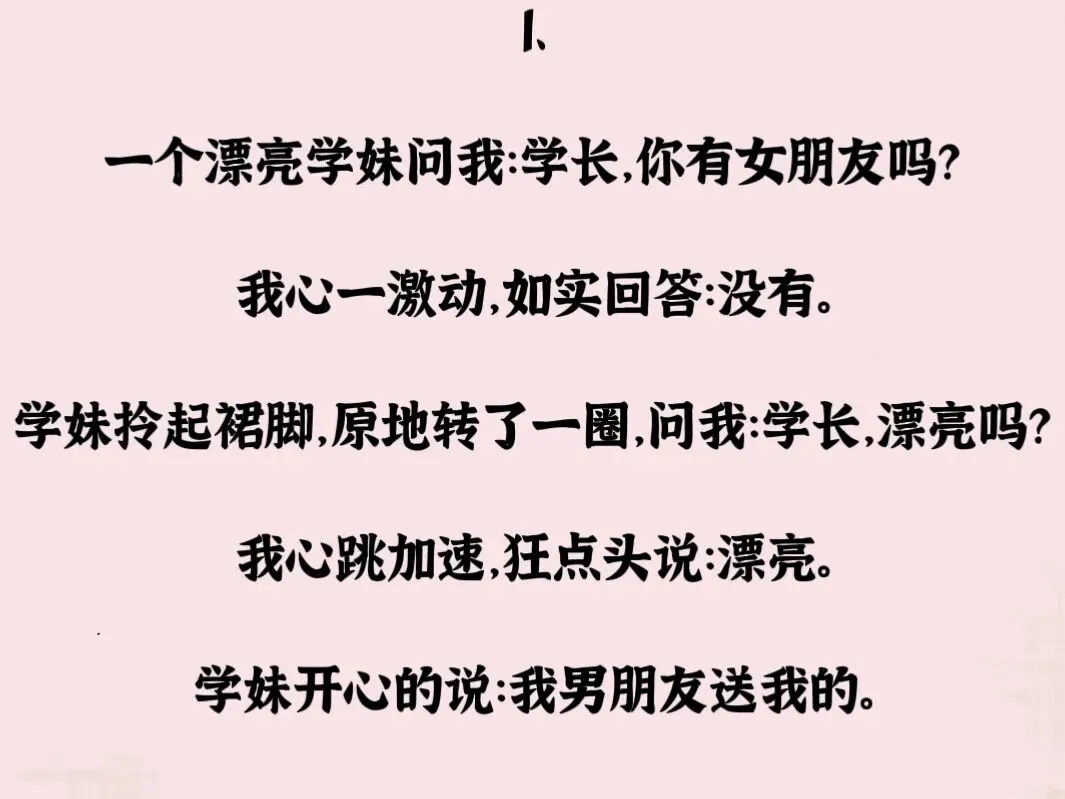 1、

一个漂亮学妹问我:学长,你有女朋友吗?

我心一激动,如实回答:没有。

学妹拎起裙脚,原地转了一圈,问我:学长,漂亮吗?

我心跳加速,狂点头说:漂亮。

学妹开心的说:我男朋友送我的。